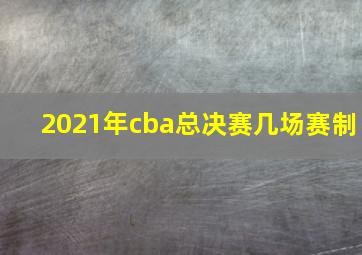 2021年cba总决赛几场赛制